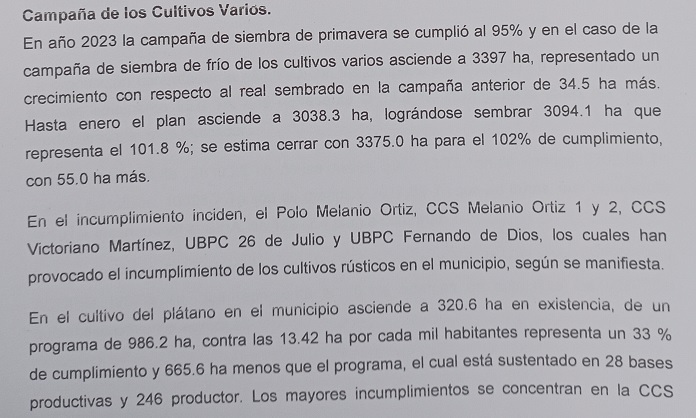 Campaña de los Cultivos Varios.
En año 2023 la campaña de siembra de primavera se cumplió al 95% y en el caso de la campaña de siembra de frío de los cultivos varios asciende a 3397 ha, representado un crecimiento con respecto al real sembrado en la campaña anterior de 34.5 ha más. Hasta enero el plan asciende a 3038.3 ha, lográndose sembrar 3094.1 ha que representa el 101.8 %; se estima cerrar con 3375.0 ha para el 102% de cumplimiento, con 55.0 ha más.

En el incumplimiento inciden, el Polo Melanio Ortiz, CCS Melanio Ortiz 1 y 2, CCS Victoriano Martínez, UBPC 26 de Julio y UBPC Fernando de Dios, los cuales han provocado el incumplimiento de los cultivos rústicos en el municipio, según se manifiesta.

En el cultivo del plátano en el municipio asciende a 320.6 ha en existencia, de un programa de 986.2 ha, contra las 13.42 ha por cada mil habitantes representa un 33 % de cumplimiento y 665.6 ha menos que el programa, el cual está sustentado en 28 bases productivas y 246 productor. Los mayores incumplimientos se concentran en la CCS